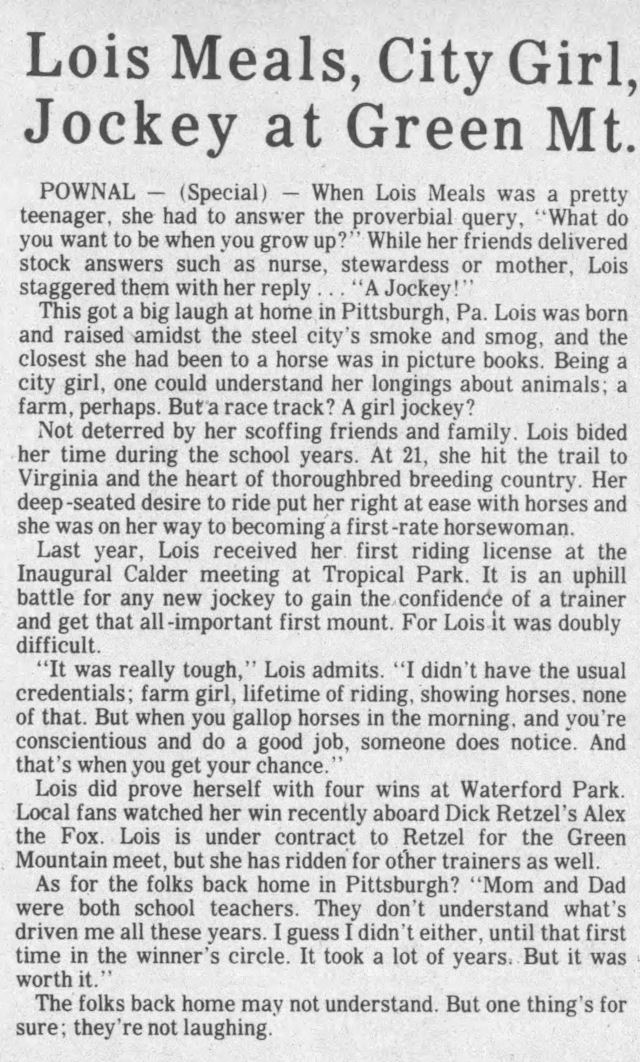 Lois Meals, City Girl, Jockey at Green Mt.

POWNAL — (Special) — When Lois Meals was a pretty teenager, she had to answer the proverbial query, "What do you want to be when you grow up?" While her friends delivered stock answers such as nurse, stewardess or mother, Lois staggered them with her reply . . . "A Jockey!"

This got a big laugh at home in Pittsburgh, Pa. Lois was born and raised amidst the steel city's smoke and smog, and the closest she had been to a horse was in picture books. Being a city girl, one could understand her longings about animals; a farm, perhaps. But a race track? A girl jockey?

Not deterred by her scoffing friends and family. Lois bided her time during the school years. At 21, she hit the trail to Virginia and the heart of thoroughbred breeding country. Her deep-seated desire to ride put her right at ease with horses and she was on her way to becoming a first-rate horsewoman.

Last year, Lois received her first riding license at the Inaugural Calder meeting at Tropical Park. It is an uphill battle for any new jockey to gain the confidence of a trainer and get that all-important first mount. For Lois it was doubly difficult.

"It was really tough," Lois admits. "I didn't have the usual credentials; farm girl, lifetime of riding, showing horses, none of that. But when you gallop horses in the morning, and you're conscientious and do a good job, someone does notice. And that's when you get your chance."

Lois did prove herself with four wins at Waterford Park. Local fans watched her win recently aboard Dick Retzel's Alex the Fox. Lois is under contract to Retzel for the Green Mountain meet, but she has ridden for other trainers as well.

As for the folks back home in Pittsburgh? "Mom and Dad were both school teachers. They don't understand what's driven me all these years. I guess I didn't either, until that first time in the winner's circle. It took a lot of years. But it was worth it."

The folks back home may not understand. But one thing's for sure; they're not laughing.